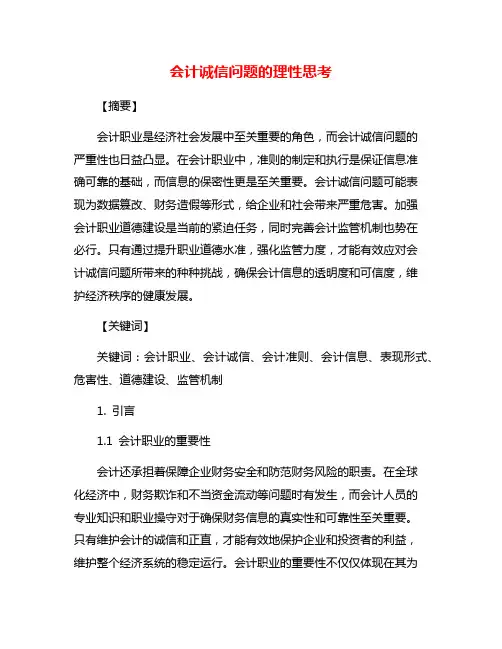 会计诚信问题的理性思考

【摘要】

会计职业是经济社会发展中至关重要的角色，而会计诚信问题的严重性也日益凸显。在会计职业中，准则的制定和执行是保证信息准确可靠的基础，而信息的保密性更是至关重要。会计诚信问题可能表现为数据篡改、财务造假等形式，给企业和社会带来严重危害。加强会计职业道德建设是当前的紧迫任务，同时完善会计监管机制也势在必行。只有通过提升职业道德水准，强化监管力度，才能有效应对会计诚信问题所带来的种种挑战，确保会计信息的透明度和可信度，维护经济秩序的健康发展。

【关键词】

关键词：会计职业、会计诚信、会计准则、会计信息、表现形式、危害性、道德建设、监管机制

1. 引言

1.1 会计职业的重要性

会计还承担着保障企业财务安全和防范财务风险的职责。在全球化经济中，财务欺诈和不当资金流动等问题时有发生，而会计人员的专业知识和职业操守对于确保财务信息的真实性和可靠性至关重要。只有维护会计的诚信和正直，才能有效地保护企业和投资者的利益，维护整个经济系统的稳定运行。会计职业的重要性不仅仅体现在其为